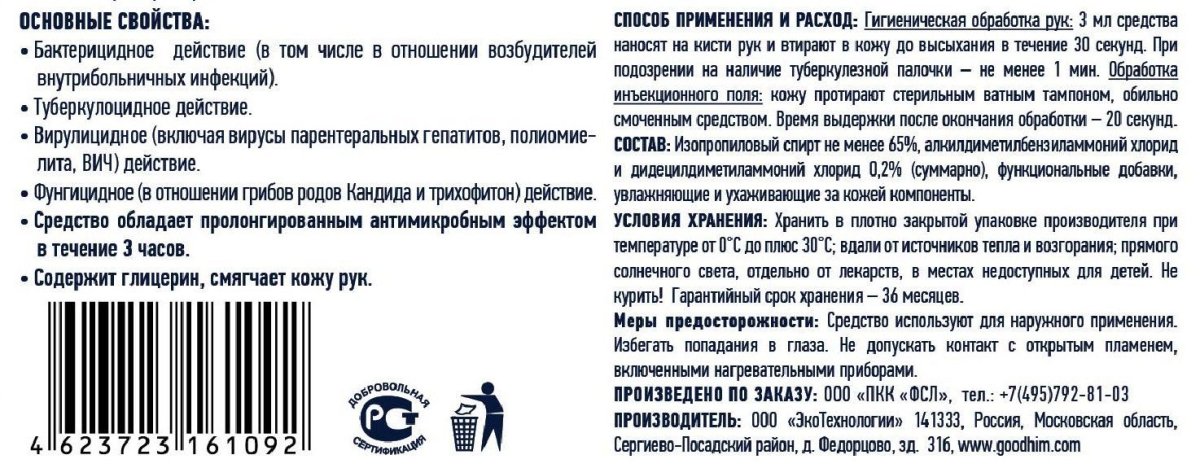 ОСНОВНЫЕ СВОЙСТВА:

• Бактерицидное действие (в том числе в отношении возбудителей внутрибольничных инфекций).

• Туберкулоцидное действие.

• Вирулицидное (включая вирусы парентеральных гепатитов, полиомиелита, ВИЧ) действие.

• Фунгицидное (в отношении грибов родов Кандида и трихофитон) действие.

• Средство обладает пролонгированным антимикробным эффектом в течение 3 часов.

• Содержит глицерин, смягчает кожу рук.

4 623723 161092

ДОБРОВОЛЬНАЯ СЕРТИФИКАЦИЯ

РСТ

СПОСОБ ПРИМЕНЕНИЯ И РАСХОД: Гигиеническая обработка рук: 3 мл средства наносят на кисти рук и втирают в кожу до высыхания в течение 30 секунд. При подозрении на наличие туберкулезной палочки – не менее 1 мин. Обработка инъекционного поля: кожу протирают стерильным ватным тампоном, обильно смоченным средством. Время выдержки после окончания обработки – 20 секунд.

СОСТАВ: Изопропиловый спирт не менее 65%, алкилдиметилбензиламмоний хлорид и дидецилдиметиламмоний хлорид 0,2% (суммарно), функциональные добавки, увлажняющие и ухаживающие за кожей компоненты.

УСЛОВИЯ ХРАНЕНИЯ: Хранить в плотно закрытой упаковке производителя при температуре от 0°С до плюс 30°С; вдали от источников тепла и возгорания; прямого солнечного света, отдельно от лекарств, в местах недоступных для детей. Не курить! Гарантийный срок хранения – 36 месяцев.

Меры предосторожности: Средство используют для наружного применения. Избегать попадания в глаза. Не допускать контакт с открытым пламенем, включенными нагревательными приборами.

ПРОИЗВЕДЕНО ПО ЗАКАЗУ: ООО «ПКК «ФСЛ», тел.: +7(495)792-81-03

ПРОИЗВОДИТЕЛЬ: ООО «ЭкоТехнологии» 141333, Россия, Московская область, Сергиево-Посадский район, д. Федорцово, зд. 316, www.goodhim.com